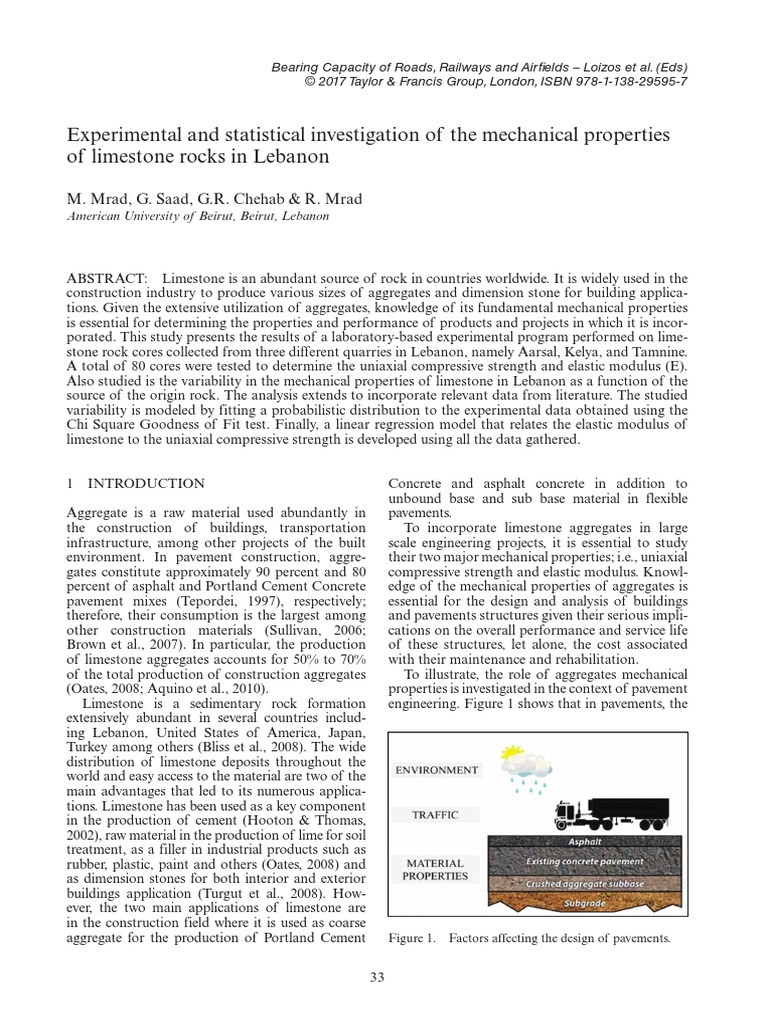 Bearing Capacity of Roads, Railways and Airfields – Loizos et al. (Eds)
© 2017 Taylor & Francis Group, London, ISBN 978-1-138-29595-7

Experimental and statistical investigation of the mechanical properties of limestone rocks in Lebanon

M. Mrad, G. Saad, G.R. Chehab & R. Mrad
American University of Beirut, Beirut, Lebanon

ABSTRACT: Limestone is an abundant source of rock in countries worldwide. It is widely used in the construction industry to produce various sizes of aggregates and dimension stone for building applications. Given the extensive utilization of aggregates, knowledge of its fundamental mechanical properties is essential for determining the properties and performance of products and projects in which it is incorporated. This study presents the results of a laboratory-based experimental program performed on limestone rock cores collected from three different quarries in Lebanon, namely Aarsal, Kelya, and Tamnine. A total of 80 cores were tested to determine the uniaxial compressive strength and elastic modulus (E). Also studied is the variability in the mechanical properties of limestone in Lebanon as a function of the source of the origin rock. The analysis extends to incorporate relevant data from literature. The studied variability is modeled by fitting a probabilistic distribution to the experimental data obtained using the Chi Square Goodness of Fit test. Finally, a linear regression model that relates the elastic modulus of limestone to the uniaxial compressive strength is developed using all the data gathered.

1 INTRODUCTION

Aggregate is a raw material used abundantly in the construction of buildings, transportation infrastructure, among other projects of the built environment. In pavement construction, aggregates constitute approximately 90 percent and 80 percent of asphalt and Portland Cement Concrete pavement mixes (Tepordei, 1997), respectively; therefore, their consumption is the largest among other construction materials (Sullivan, 2006; Brown et al., 2007). In particular, the production of limestone aggregates accounts for 50% to 70% of the total production of construction aggregates (Oates, 2008; Aquino et al., 2010).

Limestone is a sedimentary rock formation extensively abundant in several countries including Lebanon, United States of America, Japan, Turkey among others (Bliss et al., 2008). The wide distribution of limestone deposits throughout the world and easy access to the material are two of the main advantages that led to its numerous applications. Limestone has been used as a key component in the production of cement (Hooton & Thomas, 2002), raw material in the production of lime for soil treatment, as a filler in industrial products such as rubber, plastic, paint and others (Oates, 2008) and as dimension stones for both interior and exterior buildings application (Turgut et al., 2008). However, the two main applications of limestone are in the construction field where it is used as coarse aggregate for the production of Portland Cement Concrete and asphalt concrete in addition to unbound base and sub base material in flexible pavements.

To incorporate limestone aggregates in large scale engineering projects, it is essential to study their two major mechanical properties; i.e., uniaxial compressive strength and elastic modulus. Knowledge of the mechanical properties of aggregates is essential for the design and analysis of buildings and pavements structures given their serious implications on the overall performance and service life of these structures, let alone, the cost associated with their maintenance and rehabilitation.

To illustrate, the role of aggregates mechanical properties is investigated in the context of pavement engineering. Figure 1 shows that in pavements, the

ENVIRONMENT
TRAFFIC
MATERIAL PROPERTIES
Asphalt
Existing concrete pavement
Crushed aggregate subbase
Subgrade

Figure 1. Factors affecting the design of pavements.

33